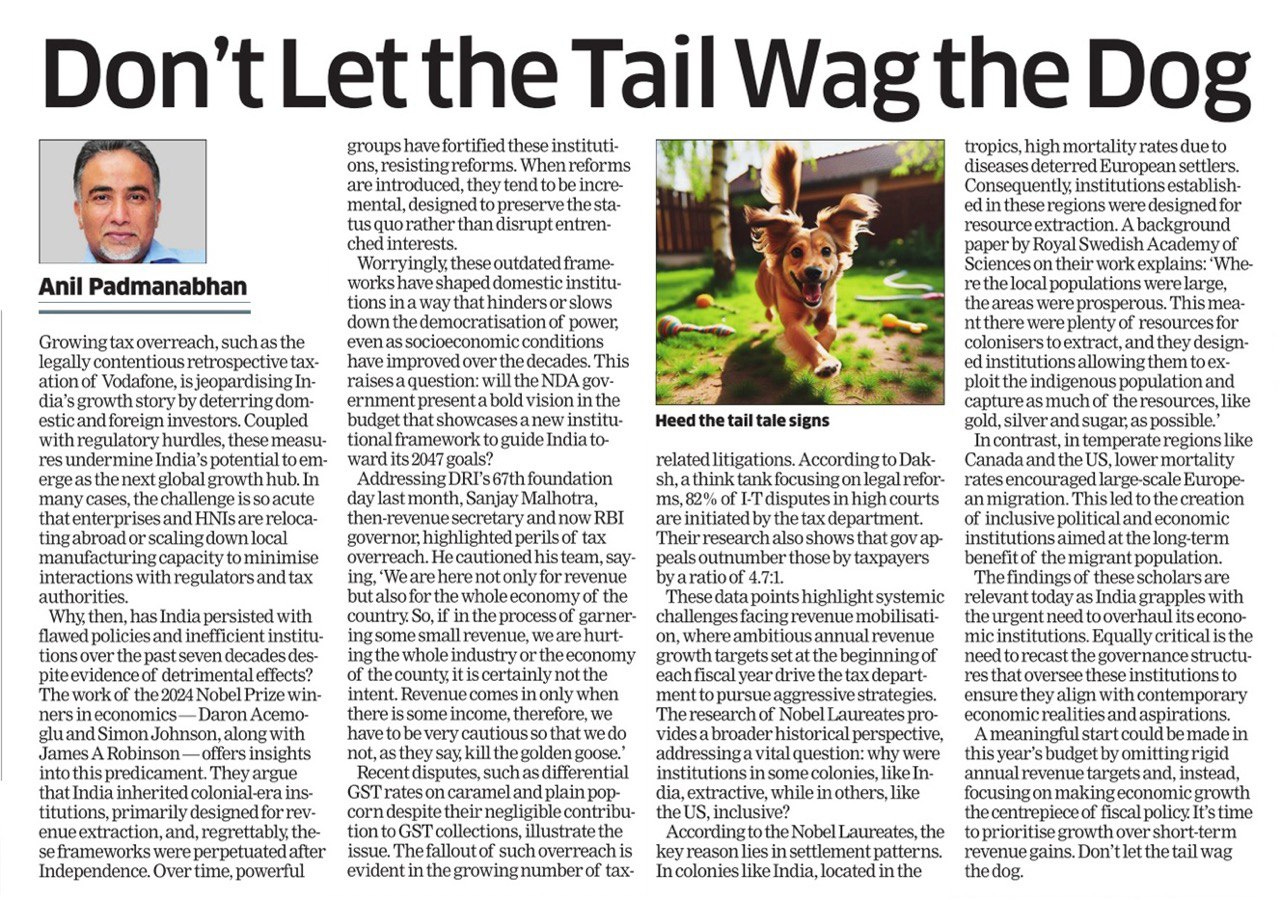 Don't Let the Tail Wag the Dog

Anil Padmanabhan

Growing tax overreach, such as the legally contentious retrospective taxation of Vodafone, is jeopardising India's growth story by deterring domestic and foreign investors. Coupled with regulatory hurdles, these measures undermine India's potential to emerge as the next global growth hub. In many cases, the challenge is so acute that enterprises and HNIs are relocating abroad or scaling down local manufacturing capacity to minimise interactions with regulators and tax authorities.

Why, then, has India persisted with flawed policies and inefficient institutions over the past seven decades despite evidence of detrimental effects? The work of the 2024 Nobel Prize winners in economics — Daron Acemoglu and Simon Johnson, along with James A Robinson — offers insights into this predicament. They argue that India inherited colonial-era institutions, primarily designed for revenue extraction, and, regrettably, these frameworks were perpetuated after Independence. Over time, powerful groups have fortified these institutions, resisting reforms. When reforms are introduced, they tend to be incremental, designed to preserve the status quo rather than disrupt entrenched interests.

Worryingly, these outdated frameworks have shaped domestic institutions in a way that hinders or slows down the democratisation of power, even as socioeconomic conditions have improved over the decades. This raises a question: will the NDA government present a bold vision in the budget that showcases a new institutional framework to guide India toward its 2047 goals?

Addressing DRI's 67th foundation day last month, Sanjay Malhotra, then-revenue secretary and now RBI governor, highlighted perils of tax overreach. He cautioned his team, saying, 'We are here not only for revenue but also for the whole economy of the country. So, if in the process of garnering some small revenue, we are hurting the whole industry or the economy of the county, it is certainly not the intent. Revenue comes in only when there is some income, therefore, we have to be very cautious so that we do not, as they say, kill the golden goose.'

Recent disputes, such as differential GST rates on caramel and plain popcorn despite their negligible contribution to GST collections, illustrate the issue. The fallout of such overreach is evident in the growing number of tax-related litigations. According to Daksh, a think tank focusing on legal reforms, 82% of I-T disputes in high courts are initiated by the tax department. Their research also shows that gov appeals outnumber those by taxpayers by a ratio of 4.7:1.

Heed the tail tale signs

These data points highlight systemic challenges facing revenue mobilisation, where ambitious annual revenue growth targets set at the beginning of each fiscal year drive the tax department to pursue aggressive strategies. The research of Nobel Laureates provides a broader historical perspective, addressing a vital question: why were institutions in some colonies, like India, extractive, while in others, like the US, inclusive?

According to the Nobel Laureates, the key reason lies in settlement patterns. In colonies like India, located in the tropics, high mortality rates due to diseases deterred European settlers. Consequently, institutions established in these regions were designed for resource extraction. A background paper by Royal Swedish Academy of Sciences on their work explains: 'Where the local populations were large, the areas were prosperous. This meant there were plenty of resources for colonisers to extract, and they designed institutions allowing them to exploit the indigenous population and capture as much of the resources, like gold, silver and sugar, as possible.'

In contrast, in temperate regions like Canada and the US, lower mortality rates encouraged large-scale European migration. This led to the creation of inclusive political and economic institutions aimed at the long-term benefit of the migrant population.

The findings of these scholars are relevant today as India grapples with the urgent need to overhaul its economic institutions. Equally critical is the need to recast the governance structures that oversee these institutions to ensure they align with contemporary economic realities and aspirations.

A meaningful start could be made in this year's budget by omitting rigid annual revenue targets and, instead, focusing on making economic growth the centrepiece of fiscal policy. It's time to prioritise growth over short-term revenue gains. Don't let the tail wag the dog.